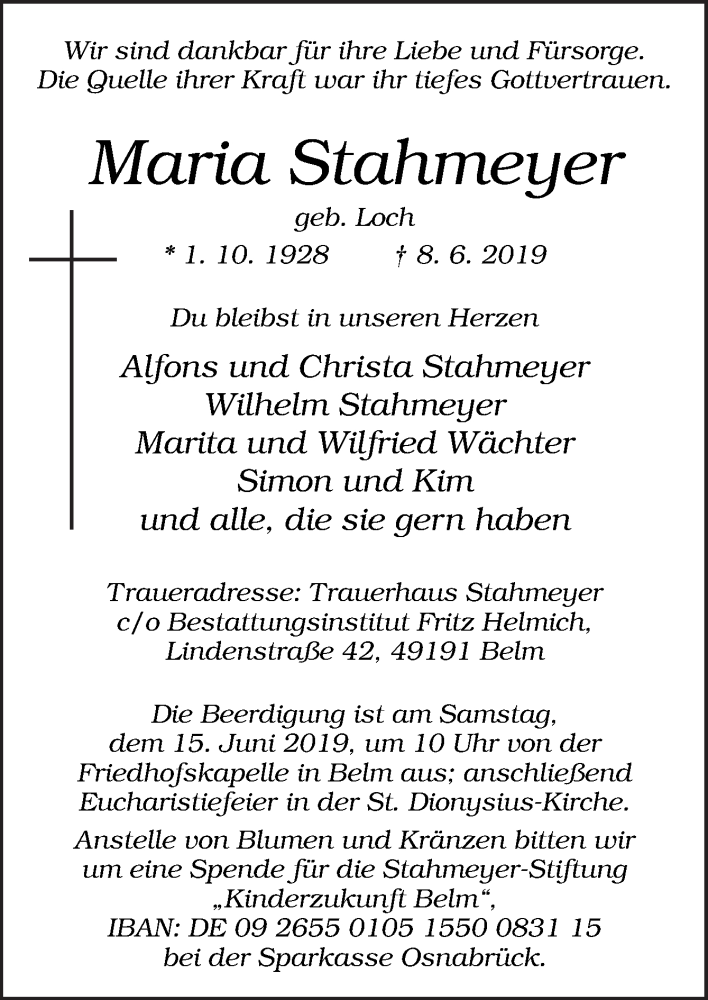 Wir sind dankbar für ihre Liebe und Fürsorge.
Die Quelle ihrer Kraft war ihr tiefes Gottvertrauen.

Maria Stahmeyer

geb. Loch

* 1. 10. 1928 † 8. 6. 2019

Du bleibst in unseren Herzen

Alfons und Christa Stahmeyer
Wilhelm Stahmeyer
Marita und Wilfried Wächter
Simon und Kim
und alle, die sie gern haben

Traueradresse: Trauerhaus Stahmeyer
c/o Bestattungsinstitut Fritz Helmich,
Lindenstraße 42, 49191 Belm

Die Beerdigung ist am Samstag, dem 15. Juni 2019, um 10 Uhr von der Friedhofskapelle in Belm aus; anschließend Eucharistiefeier in der St. Dionysius-Kirche.
Anstelle von Blumen und Kränzen bitten wir um eine Spende für die Stahmeyer-Stiftung „Kinderzukunft Belm“,
IBAN: DE 09 2655 0105 1550 0831 15
bei der Sparkasse Osnabrück.